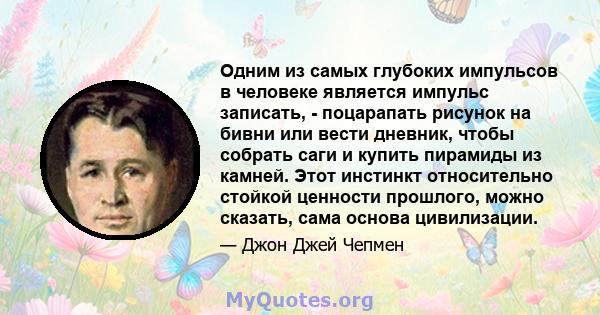 Одним из самых глубоких импульсов в человеке является импульс записать, - поцарапать рисунок на бивни или вести дневник, чтобы собрать саги и купить пирамиды из камней. Этот инстинкт относительно стойкой ценности прошлого, можно сказать, сама основа цивилизации.

— Джон Джей Чепмен

MyQuotes.org